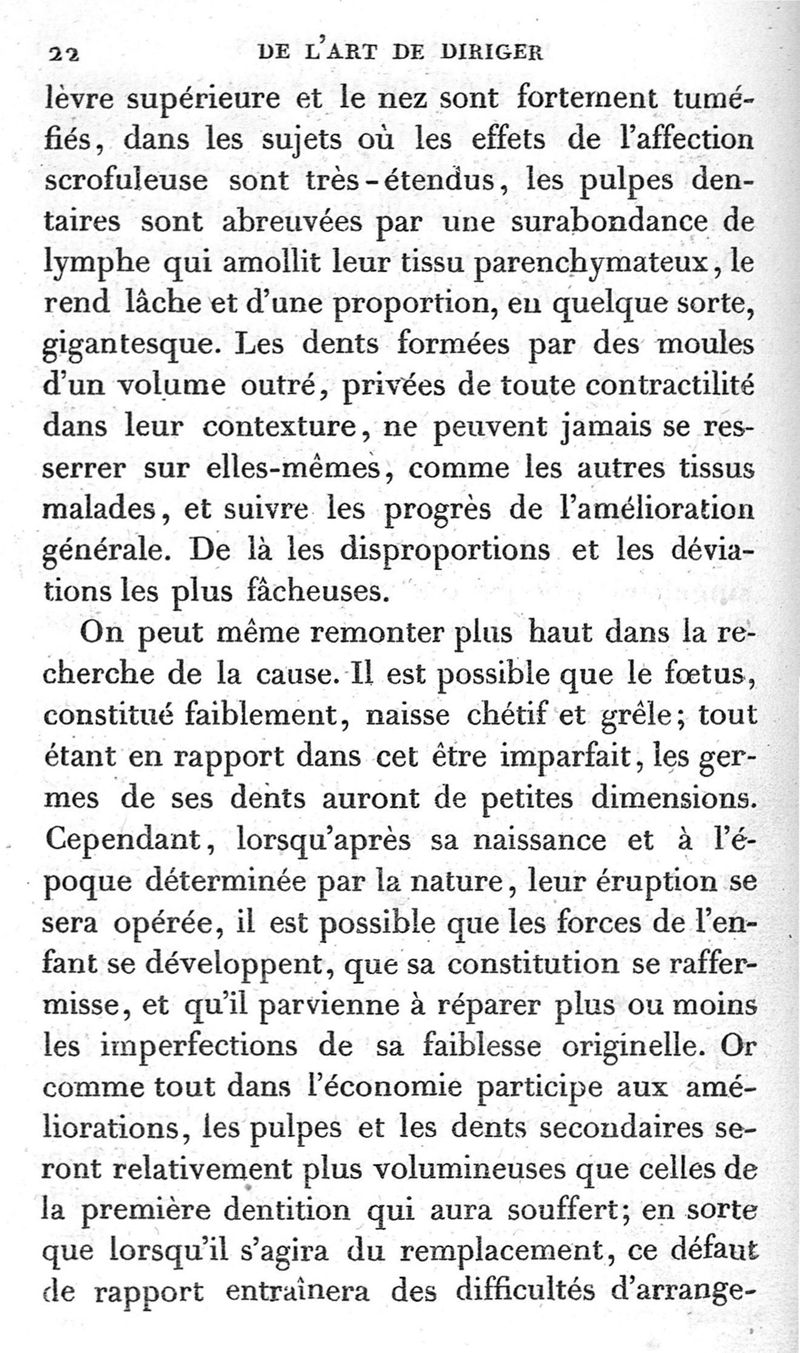 22 DE L'ART DE DIRIGER

lèvre supérieure et le nez sont fortement tuméfiés, dans les sujets où les effets de l'affection scrofuleuse sont très-étendus, les pulpes dentaires sont abreuvées par une surabondance de lymphe qui amollit leur tissu parenchymateux, le rend lâche et d'une proportion, en quelque sorte, gigantesque. Les dents formées par des moules d'un volume outré, privées de toute contractilité dans leur contexture, ne peuvent jamais se resserrer sur elles-mêmes, comme les autres tissus malades, et suivre les progrès de l'amélioration générale. De là les disproportions et les déviations les plus fâcheuses.

On peut même remonter plus haut dans la recherche de la cause. Il est possible que le fœtus, constitué faiblement, naisse chétif et grêle; tout étant en rapport dans cet être imparfait, les germes de ses dents auront de petites dimensions. Cependant, lorsqu'après sa naissance et à l'époque déterminée par la nature, leur éruption se sera opérée, il est possible que les forces de l'enfant se développent, que sa constitution se raffermisse, et qu'il parvienne à réparer plus ou moins les imperfections de sa faiblesse originelle. Or comme tout dans l'économie participe aux améliorations, les pulpes et les dents secondaires seront relativement plus volumineuses que celles de la première dentition qui aura souffert; en sorte que lorsqu'il s'agira du remplacement, ce défaut de rapport entraînera des difficultés d'arrange-